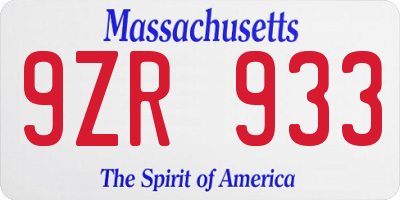 Massachusetts
9ZR 933
The Spirit of America